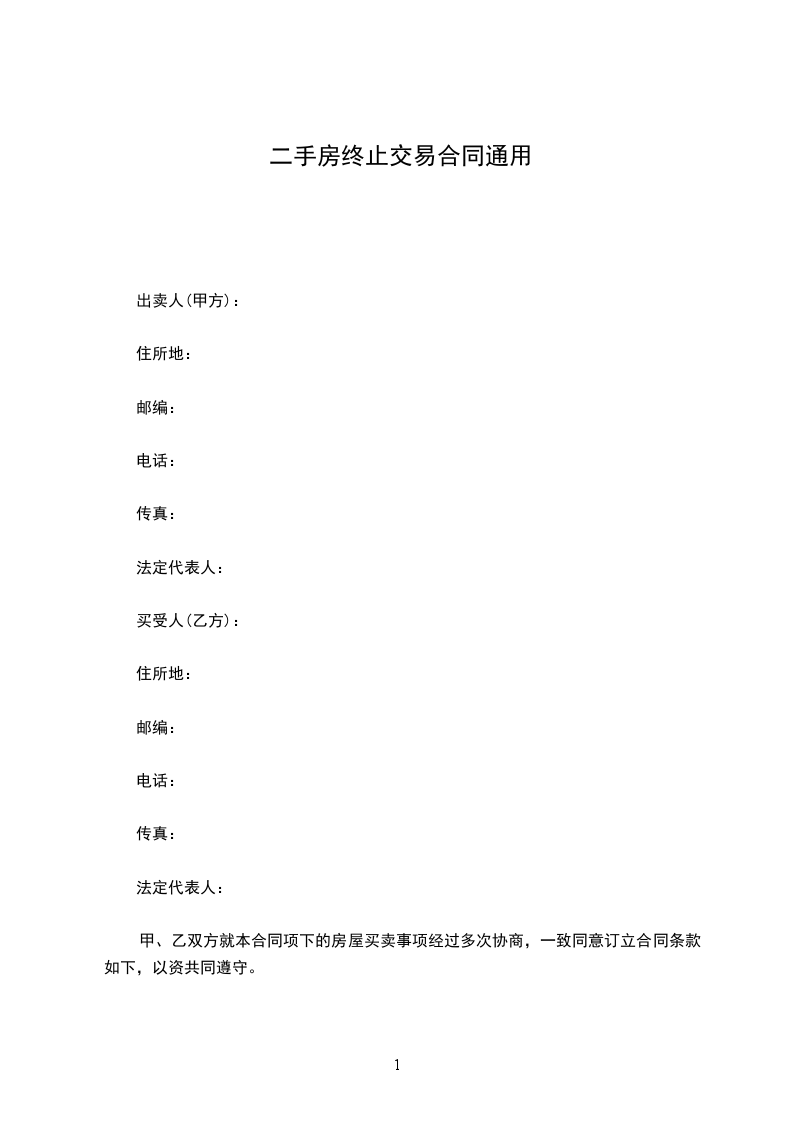 二手房终止交易合同通用

出卖人(甲方)：

住所地：

邮编：

电话：

传真：

法定代表人：

买受人(乙方)：

住所地：

邮编：

电话：

传真：

法定代表人：

甲、乙双方就本合同项下的房屋买卖事项经过多次协商，一致同意订立合同条款如下，以资共同遵守。

1